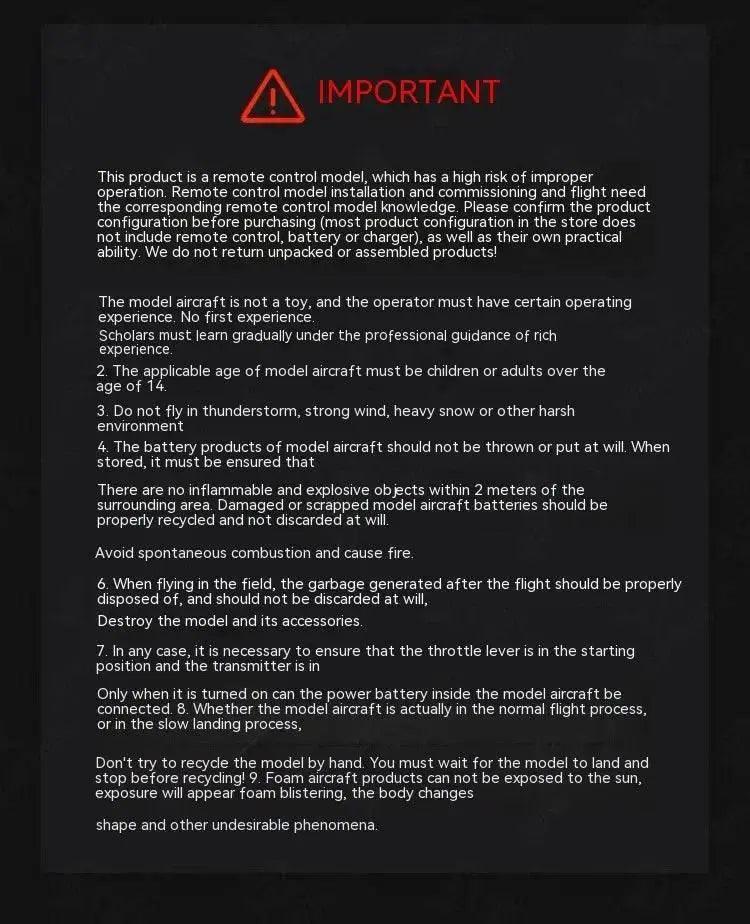 IMPORTANT

This product is a remote control model, which has a high risk of improper operation. Remote control model installation and commissioning and flight need the corresponding remote control model knowledge. Please confirm the product configuration before purchasing (most product configuration in the store does not include remote control, battery or charger), as well as their own practical ability. We do not return unpacked or assembled products!

The model aircraft is not a toy, and the operator must have certain operating experience. No first experience.
Scholars must learn gradually under the professional guidance of rich experience.
2. The applicable age of model aircraft must be children or adults over the age of 14.
3. Do not fly in thunderstorm, strong wind, heavy snow or other harsh environment
4. The battery products of model aircraft should not be thrown or put at will. When stored, it must be ensured that

There are no inflammable and explosive objects within 2 meters of the surrounding area. Damaged or scrapped model aircraft batteries should be properly recycled and not discarded at will.

Avoid spontaneous combustion and cause fire.

6. When flying in the field, the garbage generated after the flight should be properly disposed of, and should not be discarded at will,
Destroy the model and its accessories.

7. In any case, it is necessary to ensure that the throttle lever is in the starting position and the transmitter is in

Only when it is turned on can the power battery inside the model aircraft be connected. 8. Whether the model aircraft is actually in the normal flight process, or in the slow landing process,

Don't try to recycle the model by hand. You must wait for the model to land and stop before recycling! 9. Foam aircraft products can not be exposed to the sun, exposure will appear foam blistering, the body changes

shape and other undesirable phenomena.